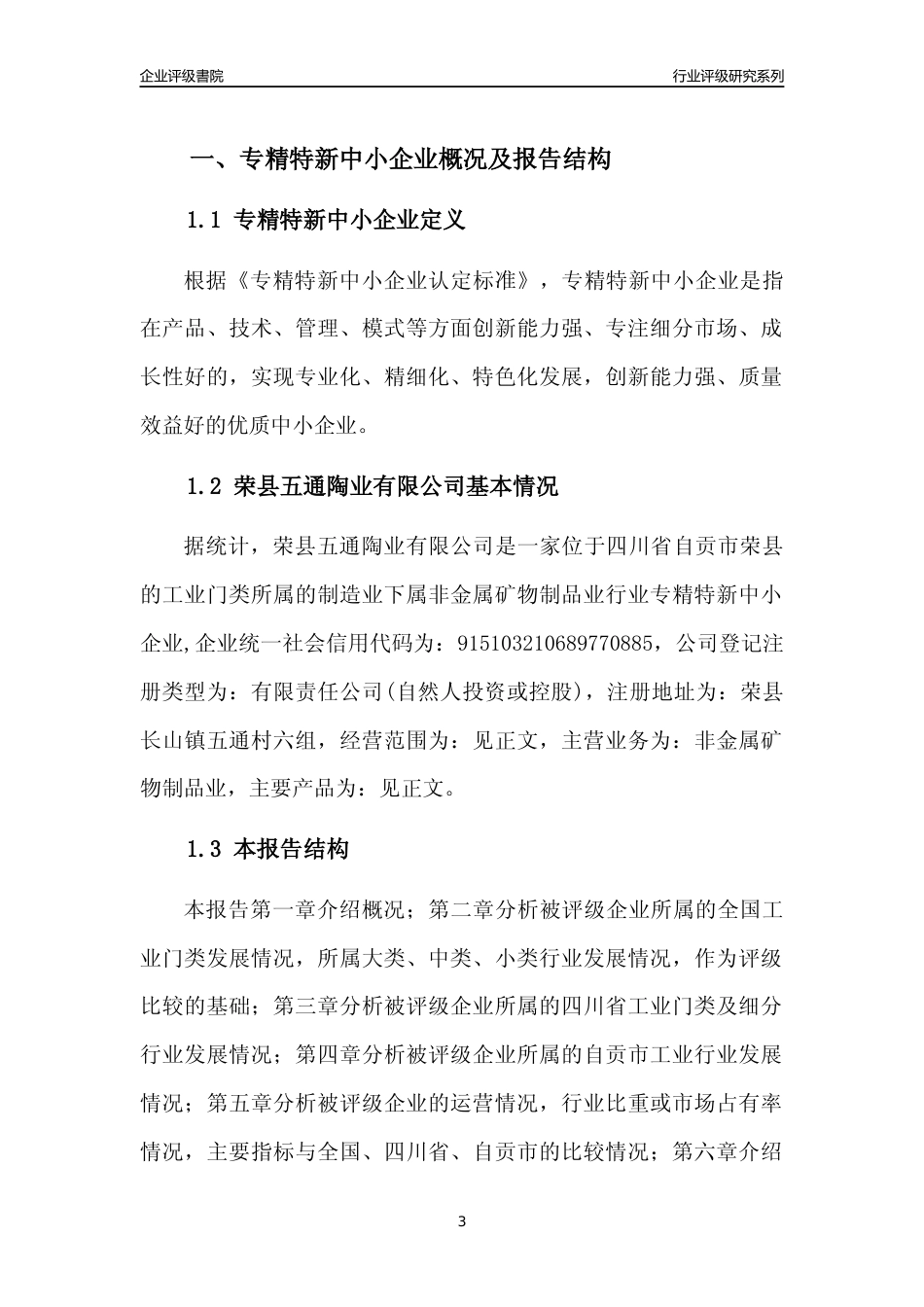 企业评级書院

行业评级研究系列

一、专精特新中小企业概况及报告结构

1.1 专精特新中小企业定义

根据《专精特新中小企业认定标准》，专精特新中小企业是指在产品、技术、管理、模式等方面创新能力强、专注细分市场、成长性好的，实现专业化、精细化、特色化发展，创新能力强、质量效益好的优质中小企业。

1.2 荣县五通陶业有限公司基本情况

据统计，荣县五通陶业有限公司是一家位于四川省自贡市荣县的工业门类所属的制造业下属非金属矿物制品业行业专精特新中小企业,企业统一社会信用代码为：915103210689770885，公司登记注册类型为：有限责任公司(自然人投资或控股)，注册地址为：荣县长山镇五通村六组，经营范围为：见正文，主营业务为：非金属矿物制品业，主要产品为：见正文。

1.3 本报告结构

本报告第一章介绍概况；第二章分析被评级企业所属的全国工业门类发展情况，所属大类、中类、小类行业发展情况，作为评级比较的基础；第三章分析被评级企业所属的四川省工业门类及细分行业发展情况；第四章分析被评级企业所属的自贡市工业行业发展情况；第五章分析被评级企业的运营情况，行业比重或市场占有率情况，主要指标与全国、四川省、自贡市的比较情况；第六章介绍

3